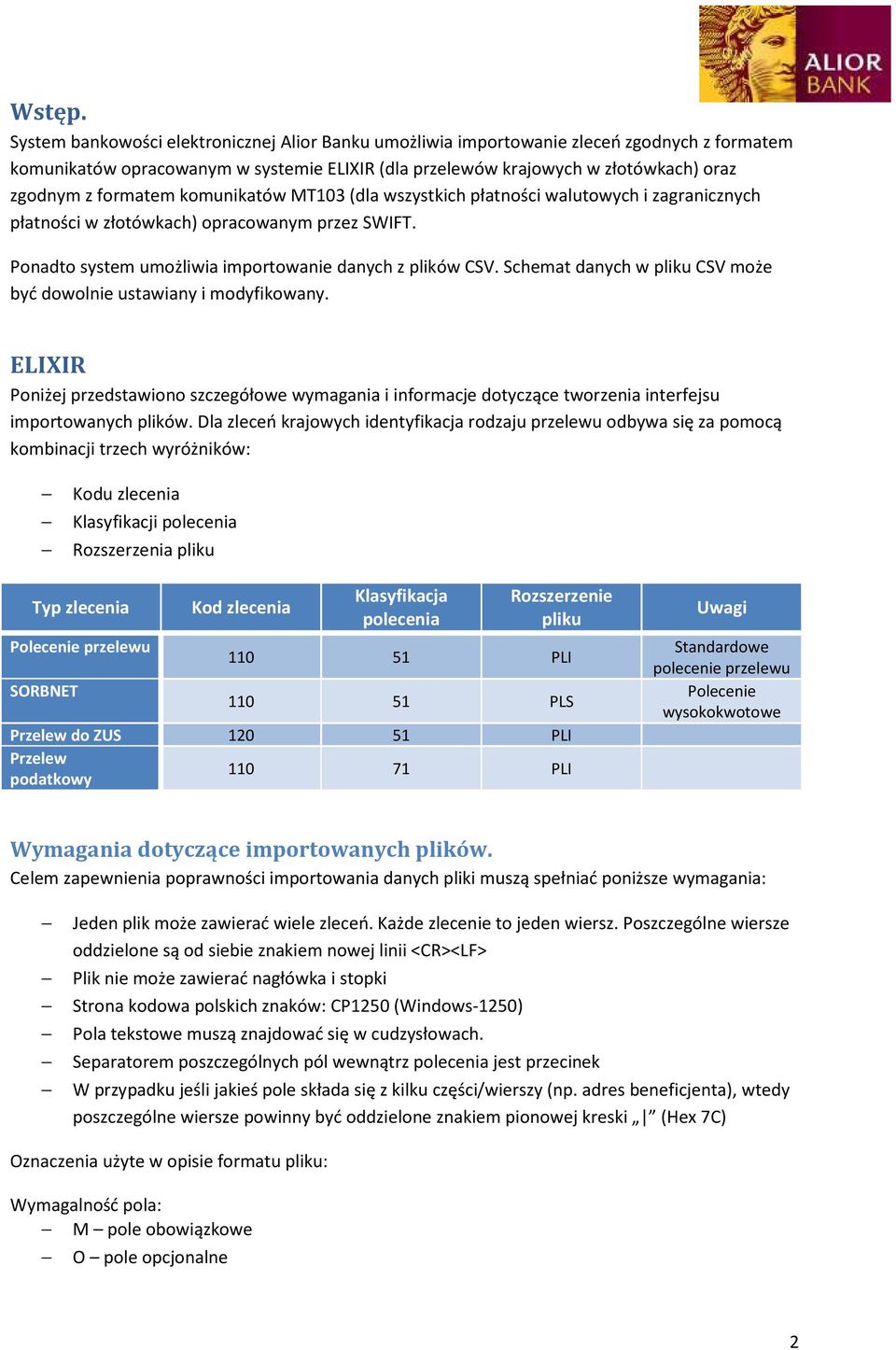 ALIOR BANK

Wstęp.
System bankowości elektronicznej Alior Banku umożliwia importowanie zleceń zgodnych z formatem komunikatów opracowanym w systemie ELIXIR (dla przelewów krajowych w złotówkach) oraz zgodnym z formatem komunikatów MT103 (dla wszystkich płatności walutowych i zagranicznych płatności w złotówkach) opracowanym przez SWIFT.

Ponadto system umożliwia importowanie danych z plików CSV. Schemat danych w pliku CSV może być dowolnie ustawiany i modyfikowany.

ELIXIR
Poniżej przedstawiono szczegółowe wymagania i informacje dotyczące tworzenia interfejsu importowanych plików. Dla zleceń krajowych identyfikacja rodzaju przelewu odbywa się za pomocą kombinacji trzech wyróżników:

– Kodu zlecenia
– Klasyfikacji polecenia
– Rozszerzenia pliku

| Typ zlecenia | Kod zlecenia | Klasyfikacja polecenia | Rozszerzenie pliku | Uwagi |
|---|---|---|---|---|
| Polecenie przelewu | 110 | 51 | PLI | Standardowe polecenie przelewu |
| SORBNET | 110 | 51 | PLS | Polecenie wysokokwotowe |
| Przelew do ZUS | 120 | 51 | PLI | |
| Przelew podatkowy | 110 | 71 | PLI | |

Wymagania dotyczące importowanych plików.
Celem zapewnienia poprawności importowania danych pliki muszą spełniać poniższe wymagania:

– Jeden plik może zawierać wiele zleceń. Każde zlecenie to jeden wiersz. Poszczególne wiersze oddzielone są od siebie znakiem nowej linii <CR><LF>
– Plik nie może zawierać nagłówka i stopki
– Strona kodowa polskich znaków: CP1250 (Windows-1250)
– Pola tekstowe muszą znajdować się w cudzysłowach.
– Separatorem poszczególnych pól wewnątrz polecenia jest przecinek
– W przypadku jeśli jakieś pole składa się z kilku części/wierszy (np. adres beneficjenta), wtedy poszczególne wiersze powinny być oddzielone znakiem pionowej kreski „|” (Hex 7C)

Oznaczenia użyte w opisie formatu pliku:

Wymagalność pola:
– M – pole obowiązkowe
– O – pole opcjonalne

2